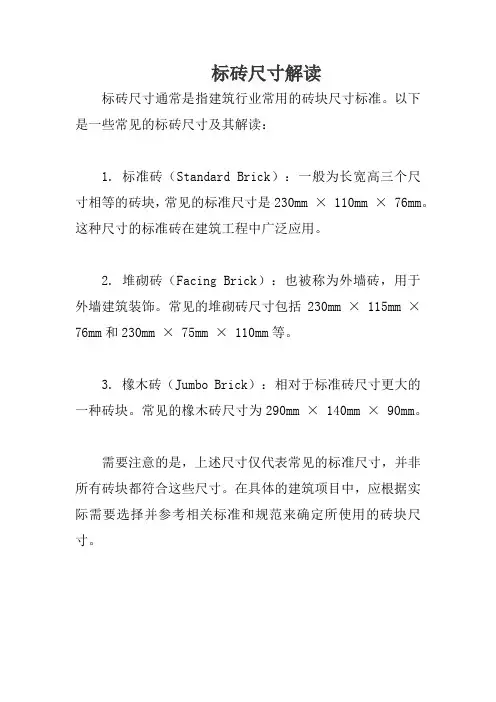 标砖尺寸解读

标砖尺寸通常是指建筑行业常用的砖块尺寸标准。以下是一些常见的标砖尺寸及其解读：

1. 标准砖（Standard Brick）：一般为长宽高三个尺寸相等的砖块，常见的标准尺寸是 230mm × 110mm × 76mm。这种尺寸的标准砖在建筑工程中广泛应用。

2. 堆砌砖（Facing Brick）：也被称为外墙砖，用于外墙建筑装饰。常见的堆砌砖尺寸包括 230mm × 115mm × 76mm 和 230mm × 75mm × 110mm 等。

3. 橡木砖（Jumbo Brick）：相对于标准砖尺寸更大的一种砖块。常见的橡木砖尺寸为 290mm × 140mm × 90mm。

需要注意的是，上述尺寸仅代表常见的标准尺寸，并非所有砖块都符合这些尺寸。在具体的建筑项目中，应根据实际需要选择并参考相关标准和规范来确定所使用的砖块尺寸。